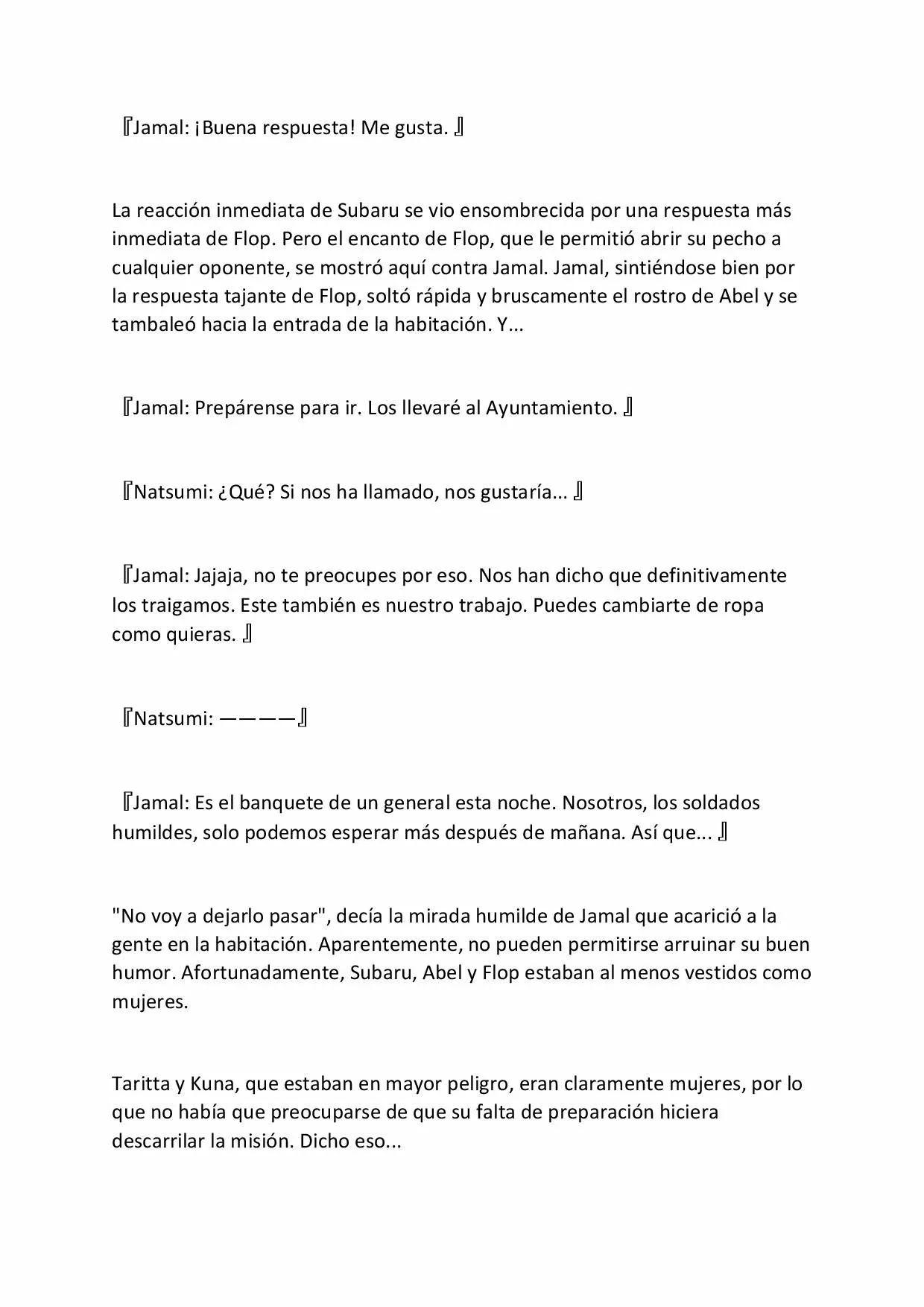 『Jamal: ¡Buena respuesta! Me gusta. 』

La reacción inmediata de Subaru se vio ensombrecida por una respuesta más inmediata de Flop. Pero el encanto de Flop, que le permitió abrir su pecho a cualquier oponente, se mostró aquí contra Jamal. Jamal, sintiéndose bien por la respuesta tajante de Flop, soltó rápida y bruscamente el rostro de Abel y se tambaleó hacia la entrada de la habitación. Y...

『Jamal: Prepárense para ir. Los llevaré al Ayuntamiento. 』

『Natsumi: ¿Qué? Si nos ha llamado, nos gustaría... 』

『Jamal: Jajaja, no te preocupes por eso. Nos han dicho que definitivamente los traigamos. Este también es nuestro trabajo. Puedes cambiarte de ropa como quieras. 』

『Natsumi: ————』

『Jamal: Es el banquete de un general esta noche. Nosotros, los soldados humildes, solo podemos esperar más después de mañana. Así que... 』

"No voy a dejarlo pasar", decía la mirada humilde de Jamal que acarició a la gente en la habitación. Aparentemente, no pueden permitirse arruinar su buen humor. Afortunadamente, Subaru, Abel y Flop estaban al menos vestidos como mujeres.

Taritta y Kuna, que estaban en mayor peligro, eran claramente mujeres, por lo que no había que preocuparse de que su falta de preparación hiciera descarrilar la misión. Dicho eso...